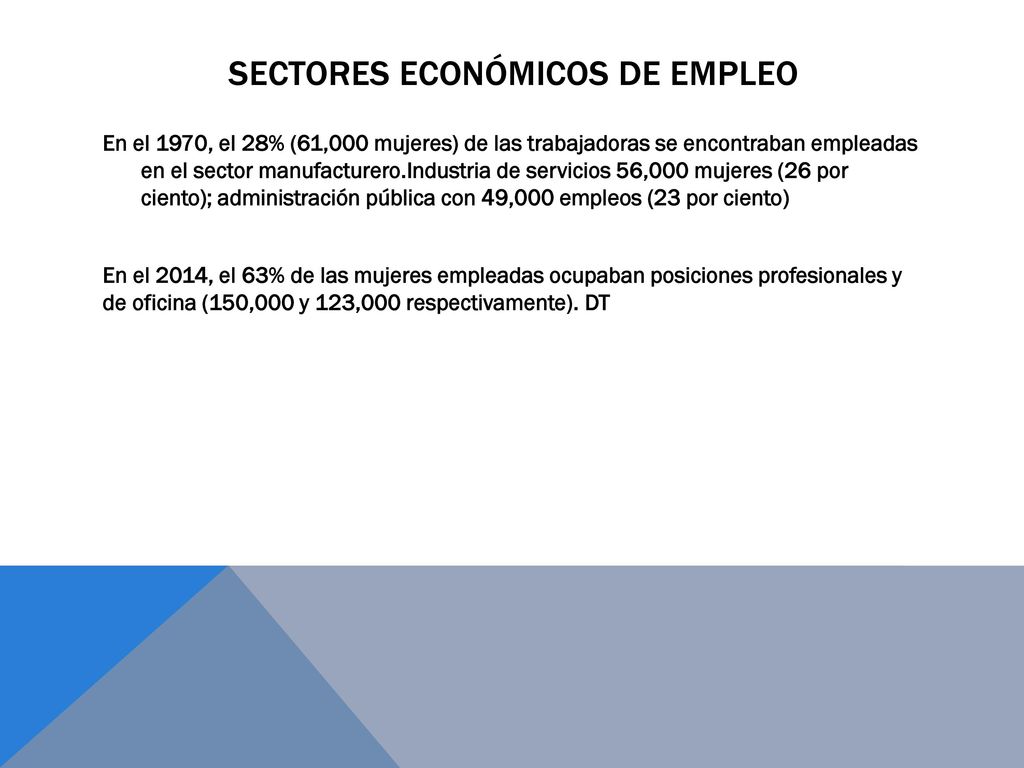 SECTORES ECONÓMICOS DE EMPLEO

En el 1970, el 28% (61,000 mujeres) de las trabajadoras se encontraban empleadas en el sector manufacturero.Industria de servicios 56,000 mujeres (26 por ciento); administración pública con 49,000 empleos (23 por ciento)

En el 2014, el 63% de las mujeres empleadas ocupaban posiciones profesionales y de oficina (150,000 y 123,000 respectivamente). DT